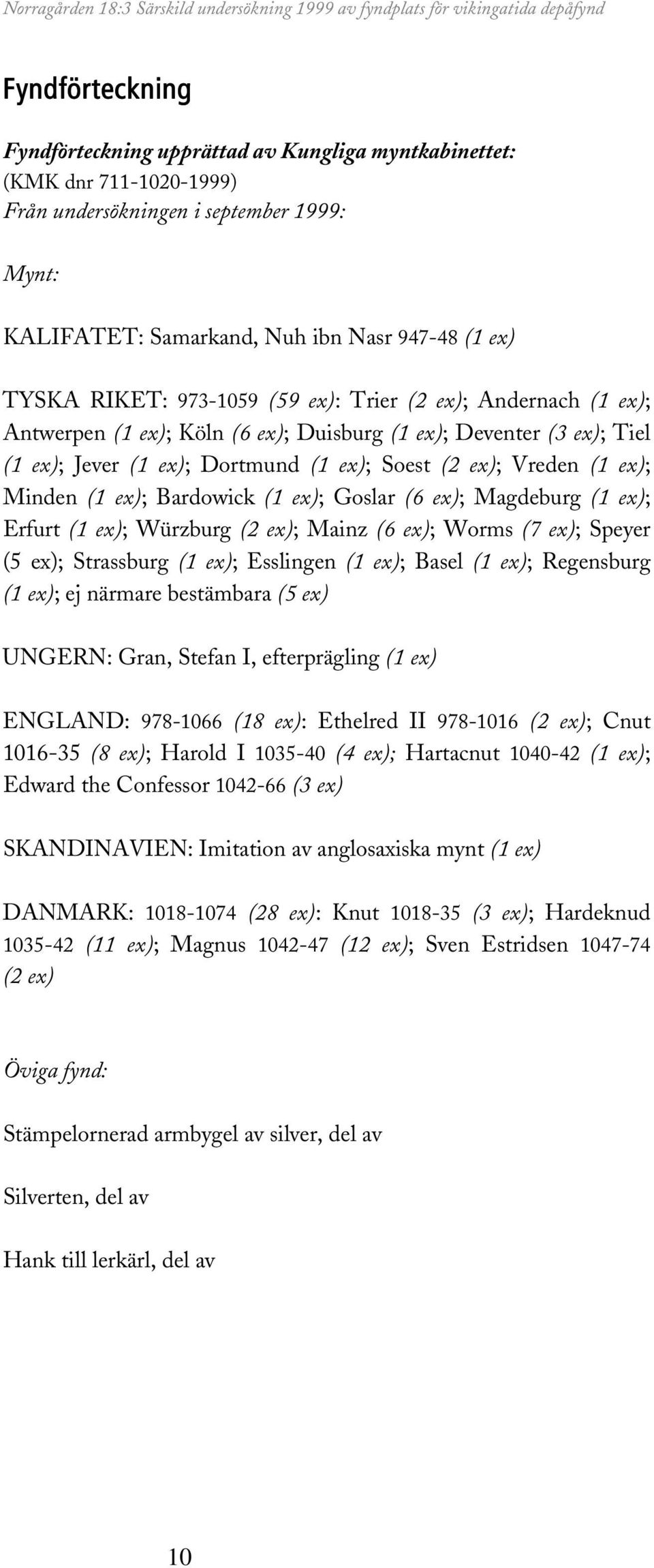 Norragården 18:3 Särskild undersökning 1999 av fyndplats för vikingatida depåfynd

Fyndförteckning

Fyndförteckning upprättad av Kungliga myntkabinettet:
(KMK dnr 711-1020-1999)
Från undersökningen i september 1999:

Mynt:

KALIFATET: Samarkand, Nuh ibn Nasr 947-48 (1 ex)

TYSKA RIKET: 973-1059 (59 ex): Trier (2 ex); Andernach (1 ex); Antwerpen (1 ex); Köln (6 ex); Duisburg (1 ex); Deventer (3 ex); Tiel (1 ex); Jever (1 ex); Dortmund (1 ex); Soest (2 ex); Vreden (1 ex); Minden (1 ex); Bardowick (1 ex); Goslar (6 ex); Magdeburg (1 ex); Erfurt (1 ex); Würzburg (2 ex); Mainz (6 ex); Worms (7 ex); Speyer (5 ex); Strassburg (1 ex); Esslingen (1 ex); Basel (1 ex); Regensburg (1 ex); ej närmare bestämbara (5 ex)

UNGERN: Gran, Stefan I, efterprägling (1 ex)

ENGLAND: 978-1066 (18 ex): Ethelred II 978-1016 (2 ex); Cnut 1016-35 (8 ex); Harold I 1035-40 (4 ex); Hartacnut 1040-42 (1 ex); Edward the Confessor 1042-66 (3 ex)

SKANDINAVIEN: Imitation av anglosaxiska mynt (1 ex)

DANMARK: 1018-1074 (28 ex): Knut 1018-35 (3 ex); Hardeknud 1035-42 (11 ex); Magnus 1042-47 (12 ex); Sven Estridsen 1047-74 (2 ex)

Öviga fynd:

Stämpelornerad armbygel av silver, del av

Silverten, del av

Hank till lerkärl, del av

10